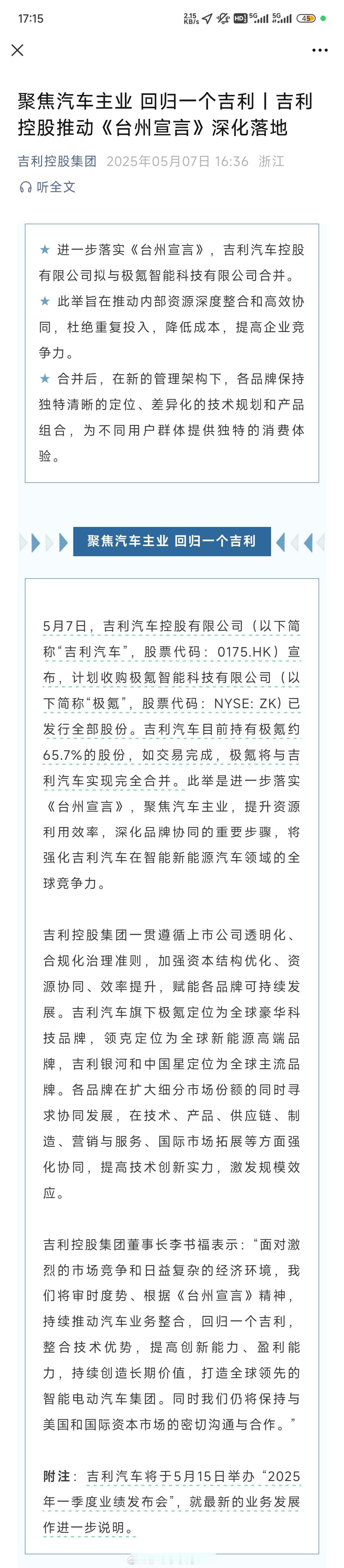 17:15 2.15 KB/s HD 5G 5G 45

聚焦汽车主业 回归一个吉利丨吉利控股推动《台州宣言》深化落地

吉利控股集团 2025年05月07日 16:36 浙江

听全文

★ 进一步落实《台州宣言》，吉利汽车控股有限公司拟与极氪智能科技有限公司合并。

★ 此举旨在推动内部资源深度整合和高效协同，杜绝重复投入，降低成本，提高企业竞争力。

★ 合并后，在新的管理架构下，各品牌保持独特清晰的定位、差异化的技术规划和产品组合，为不同用户群体提供独特的消费体验。

聚焦汽车主业 回归一个吉利

5月7日，吉利汽车控股有限公司（以下简称“吉利汽车”，股票代码：0175.HK）宣布，计划收购极氪智能科技有限公司（以下简称“极氪”，股票代码：NYSE: ZK）已发行全部股份。吉利汽车目前持有极氪约65.7%的股份，如交易完成，极氪将与吉利汽车实现完全合并。此举是进一步落实《台州宣言》，聚焦汽车主业，提升资源利用效率，深化品牌协同的重要步骤，将强化吉利汽车在智能新能源汽车领域的全球竞争力。

吉利控股集团一贯遵循上市公司透明化、合规化治理准则，加强资本结构优化、资源协同、效率提升，赋能各品牌可持续发展。吉利汽车旗下极氪定位为全球豪华科技品牌，领克定位为全球新能源高端品牌，吉利银河和中国星定位为全球主流品牌。各品牌在扩大细分市场份额的同时寻求协同发展，在技术、产品、供应链、制造、营销与服务、国际市场拓展等方面强化协同，提高技术创新实力，激发规模效应。

吉利控股集团董事长李书福表示：“面对激烈的市场竞争和日益复杂的经济环境，我们将审时度势、根据《台州宣言》精神，持续推动汽车业务整合，回归一个吉利，整合技术优势，提高创新能力、盈利能力，持续创造长期价值，打造全球领先的智能电动汽车集团。同时我们仍将保持与美国和国际资本市场的密切沟通与合作。”

附注：吉利汽车将于5月15日举办“2025年一季度业绩发布会”，就最新的业务发展作进一步说明。